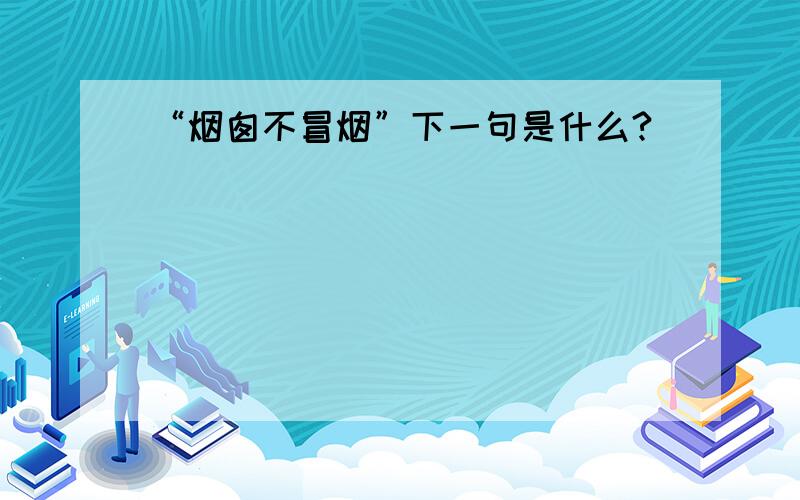 “烟囱不冒烟”下一句是什么?

E-LEARNING